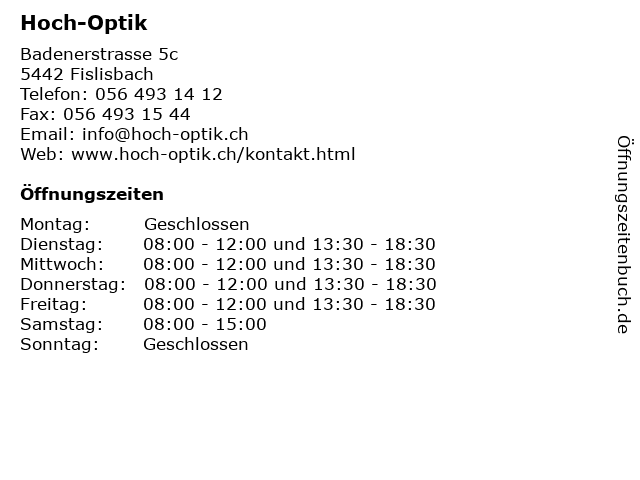 Hoch-Optik

Badenerstrasse 5c
5442 Fislisbach
Telefon: 056 493 14 12
Fax: 056 493 15 44
Email: info@hoch-optik.ch
Web: www.hoch-optik.ch/kontakt.html

Öffnungszeiten

| | |
|---|---|
| Montag: | Geschlossen |
| Dienstag: | 08:00 - 12:00 und 13:30 - 18:30 |
| Mittwoch: | 08:00 - 12:00 und 13:30 - 18:30 |
| Donnerstag: | 08:00 - 12:00 und 13:30 - 18:30 |
| Freitag: | 08:00 - 12:00 und 13:30 - 18:30 |
| Samstag: | 08:00 - 15:00 |
| Sonntag: | Geschlossen |

Öffnungszeitenbuch.de